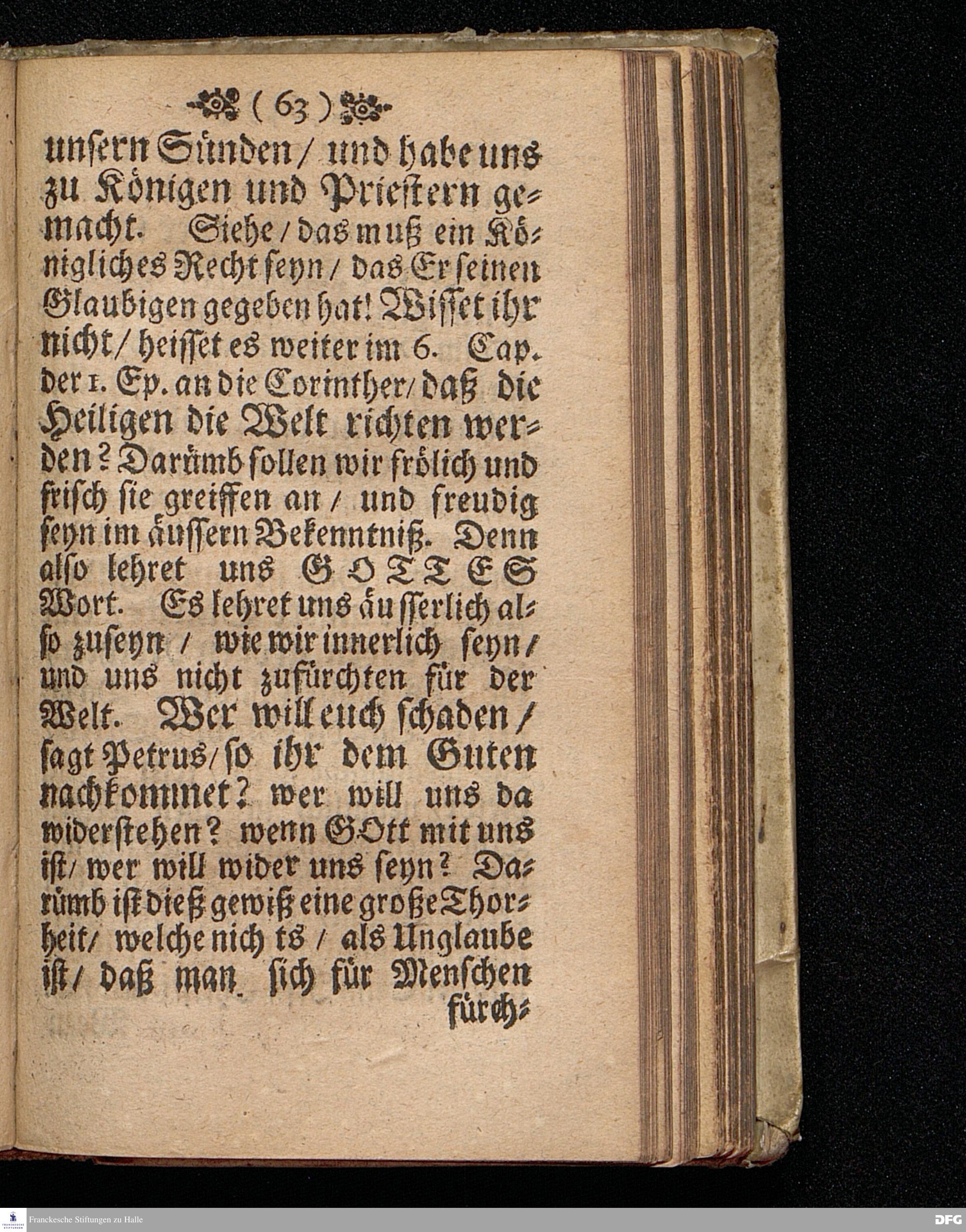 ( 63 )

unsern Sünden / und habe uns zu Königen und Priestern gemacht. Siehe / das muß ein Königliches Recht seyn / das Er seinen Glaubigen gegeben hat! Wisset ihr nicht / heisset es weiter im 6. Cap. der 1. Ep. an die Corinther / daß die Heiligen die Welt richten werden? Darümb sollen wir frölich und frisch sie greiffen an / und freudig seyn im äussern Bekenntniß. Denn also lehret uns GOTTES Wort. Es lehret uns äusserlich also zuseyn / wie wir innerlich seyn / und uns nicht zufürchten für der Welt. Wer will euch schaden / sagt Petrus / so ihr dem Guten nachkommet? wer will uns da widerstehen? wenn GOtt mit uns ist / wer will wider uns seyn? Darümb ist dieß gewiß eine große Thorheit / welche nichts / als Unglaube ist / daß man sich für Menschen fürch-

Franckesche Stiftungen zu Halle
DFG